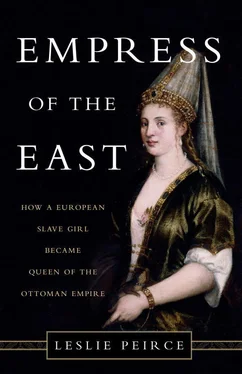 EMPRESS
OF THE
EAST

HOW A EUROPEAN
SLAVE GIRL
BECAME
QUEEN OF THE
OTTOMAN EMPIRE

LESLIE PEIRCE